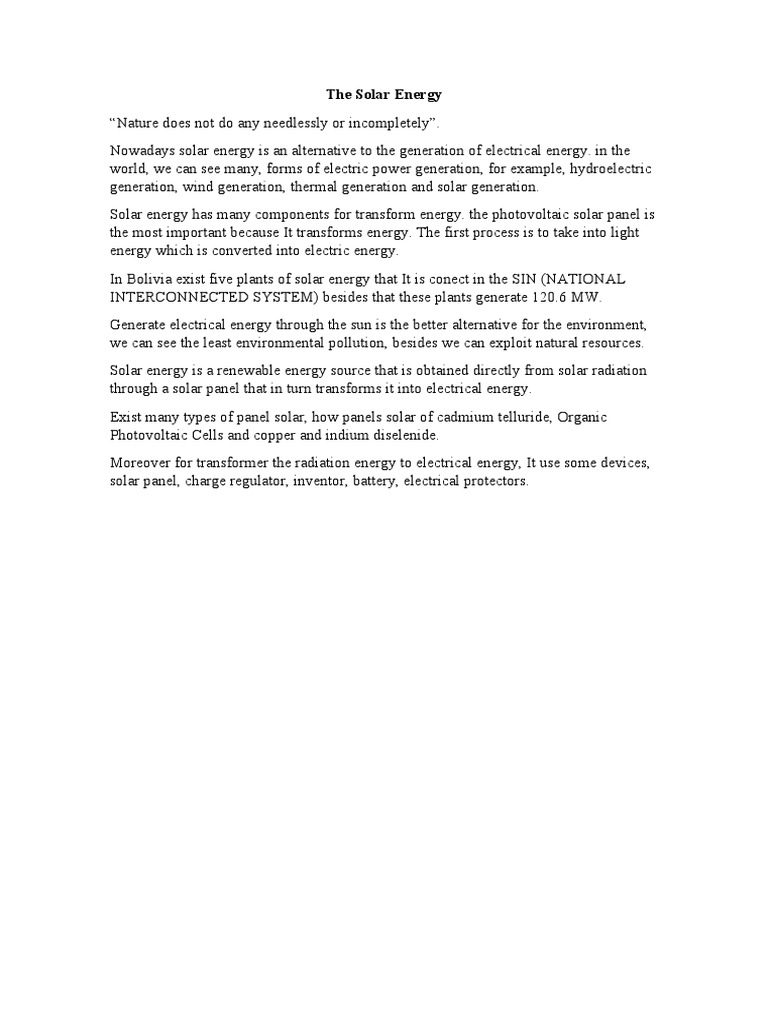 The Solar Energy

“Nature does not do any needlessly or incompletely”.

Nowadays solar energy is an alternative to the generation of electrical energy. in the world, we can see many, forms of electric power generation, for example, hydroelectric generation, wind generation, thermal generation and solar generation.

Solar energy has many components for transform energy. the photovoltaic solar panel is the most important because It transforms energy. The first process is to take into light energy which is converted into electric energy.

In Bolivia exist five plants of solar energy that It is conect in the SIN (NATIONAL INTERCONNECTED SYSTEM) besides that these plants generate 120.6 MW.

Generate electrical energy through the sun is the better alternative for the environment, we can see the least environmental pollution, besides we can exploit natural resources.

Solar energy is a renewable energy source that is obtained directly from solar radiation through a solar panel that in turn transforms it into electrical energy.

Exist many types of panel solar, how panels solar of cadmium telluride, Organic Photovoltaic Cells and copper and indium diselenide.

Moreover for transformer the radiation energy to electrical energy, It use some devices, solar panel, charge regulator, inventor, battery, electrical protectors.